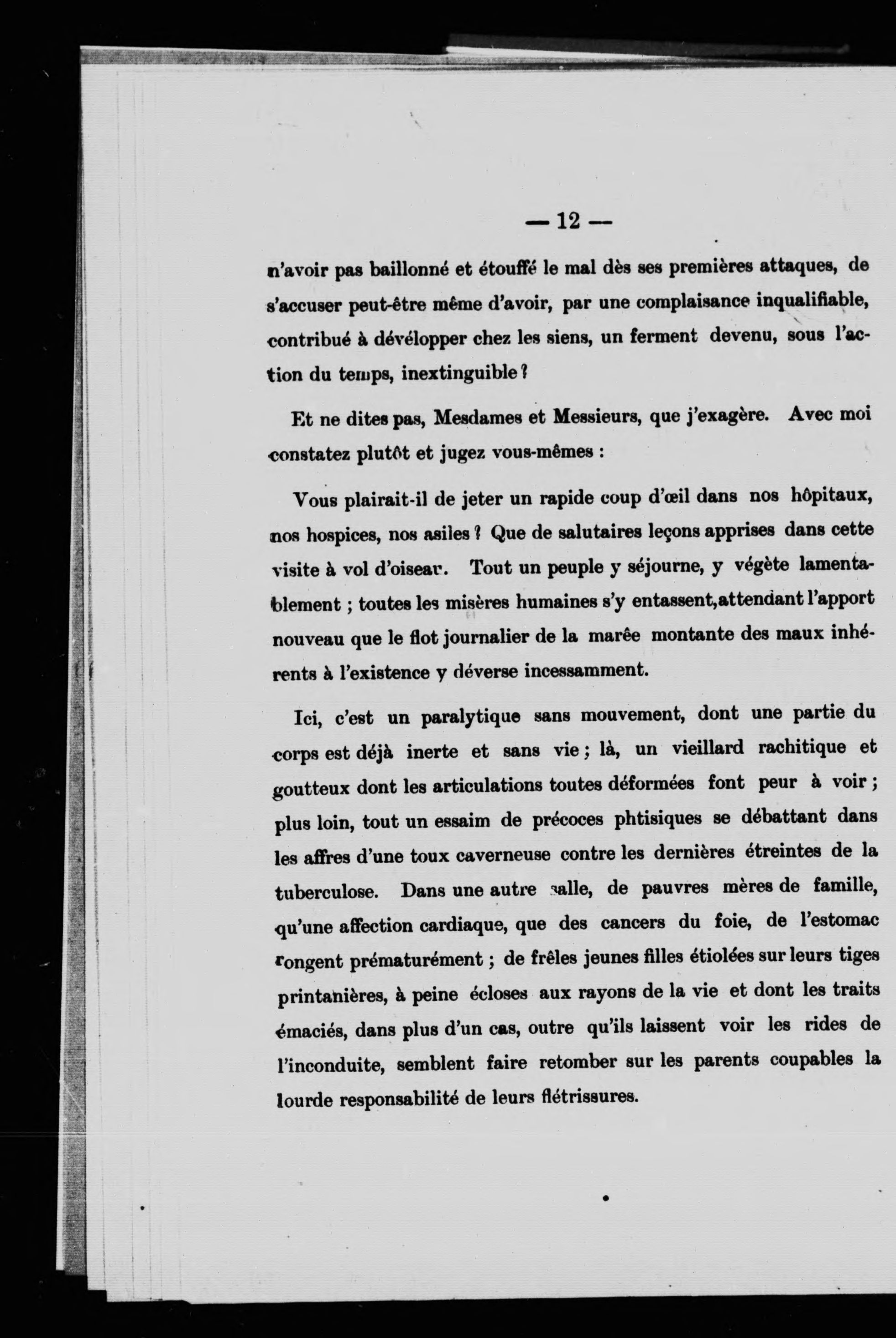 — 12 —

n'avoir pas baillonné et étouffé le mal dès ses premières attaques, de s'accuser peut-être même d'avoir, par une complaisance inqualifiable, contribué à dévélopper chez les siens, un ferment devenu, sous l'action du temps, inextinguible ?

Et ne dites pas, Mesdames et Messieurs, que j'exagère. Avec moi constatez plutôt et jugez vous-mêmes :

Vous plairait-il de jeter un rapide coup d'œil dans nos hôpitaux, nos hospices, nos asiles ? Que de salutaires leçons apprises dans cette visite à vol d'oiseav. Tout un peuple y séjourne, y végète lamentablement ; toutes les misères humaines s'y entassent, attendant l'apport nouveau que le flot journalier de la marée montante des maux inhérents à l'existence y déverse incessamment.

Ici, c'est un paralytique sans mouvement, dont une partie du corps est déjà inerte et sans vie ; là, un vieillard rachitique et goutteux dont les articulations toutes déformées font peur à voir ; plus loin, tout un essaim de précoces phtisiques se débattant dans les affres d'une toux caverneuse contre les dernières étreintes de la tuberculose. Dans une autre salle, de pauvres mères de famille, qu'une affection cardiaque, que des cancers du foie, de l'estomac rongent prématurément ; de frêles jeunes filles étiolées sur leurs tiges printanières, à peine écloses aux rayons de la vie et dont les traits émaciés, dans plus d'un cas, outre qu'ils laissent voir les rides de l'inconduite, semblent faire retomber sur les parents coupables la lourde responsabilité de leurs flétrissures.